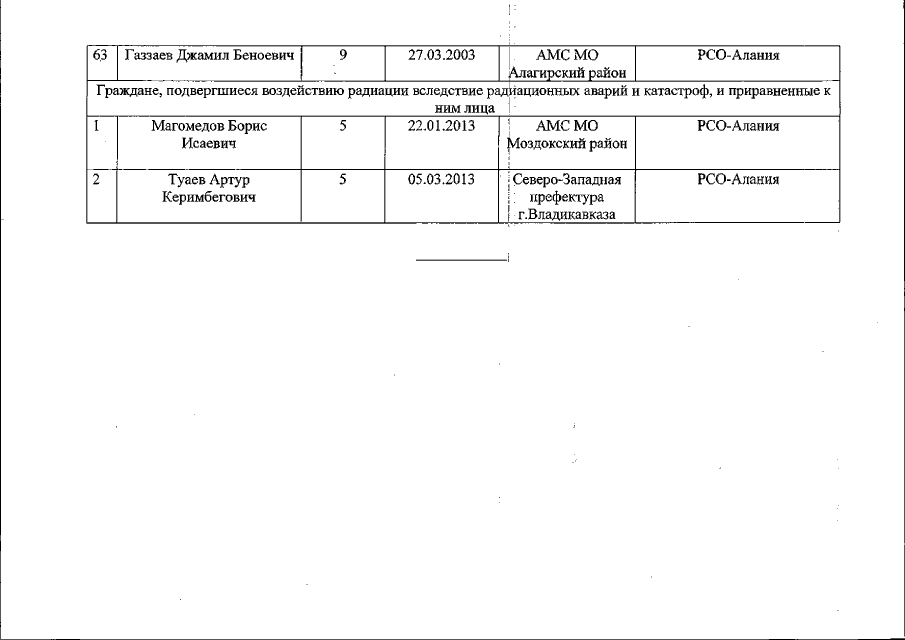 | 63 | Газзаев Джамил Беноевич | 9 | 27.03.2003 | АМС МО Алагирский район | РСО-Алания |
|---|---|---|---|---|---|
| Граждане, подвергшиеся воздействию радиации вследствие радиационных аварий и катастроф, и приравненные к ним лица | | | | | |
| 1 | Магомедов Борис Исаевич | 5 | 22.01.2013 | АМС МО Моздокский район | РСО-Алания |
| 2 | Туаев Артур Керимбегович | 5 | 05.03.2013 | Северо-Западная префектура г.Владикавказа | РСО-Алания |